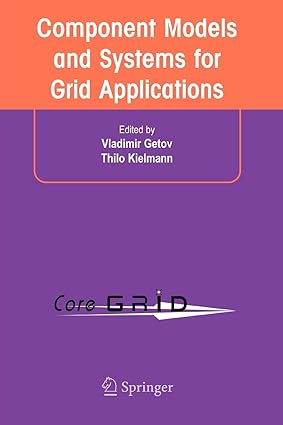 Component Models and Systems for Grid Applications

Edited by
Vladimir Getov
Thilo Kielmann

Core GRID

Springer